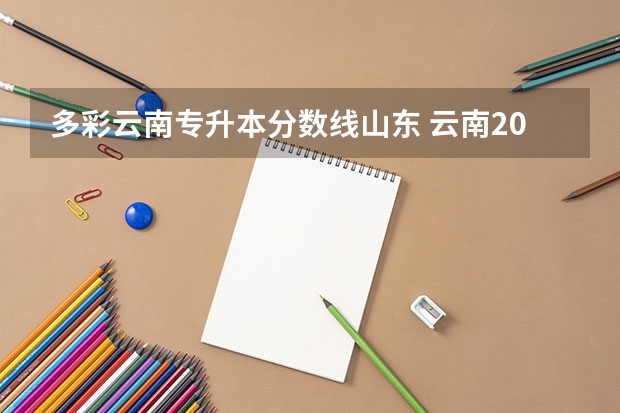 多彩云南专升本分数线山东 云南20